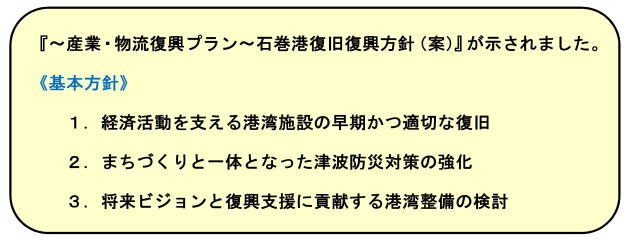 『～産業・物流復興プラン～石巻港復旧復興方針（案）』が示されました。

《基本方針》

１．経済活動を支える港湾施設の早期かつ適切な復旧

２．まちづくりと一体となった津波防災対策の強化

３．将来ビジョンと復興支援に貢献する港湾整備の検討